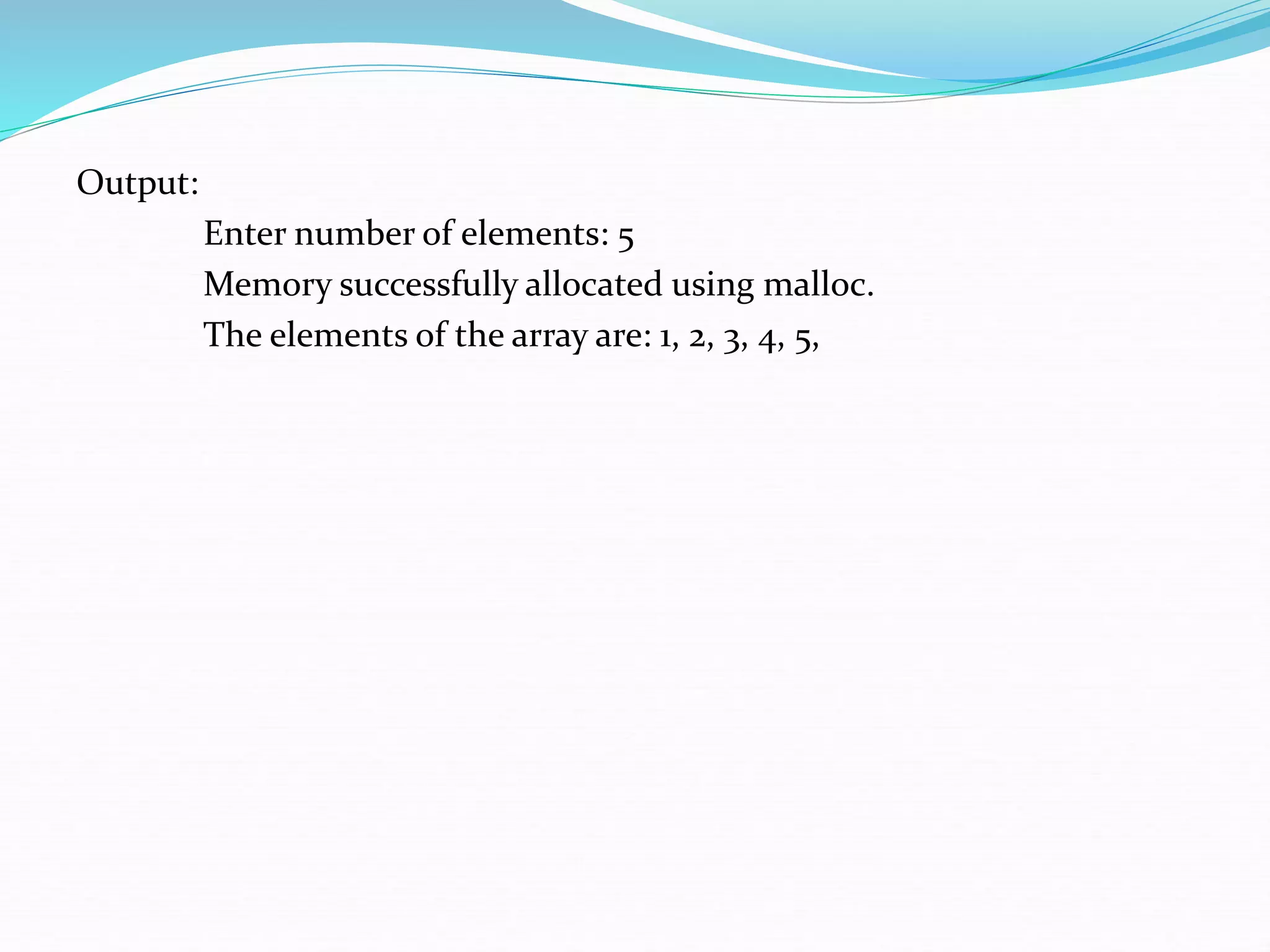 Output:

Enter number of elements: 5
Memory successfully allocated using malloc.
The elements of the array are: 1, 2, 3, 4, 5,